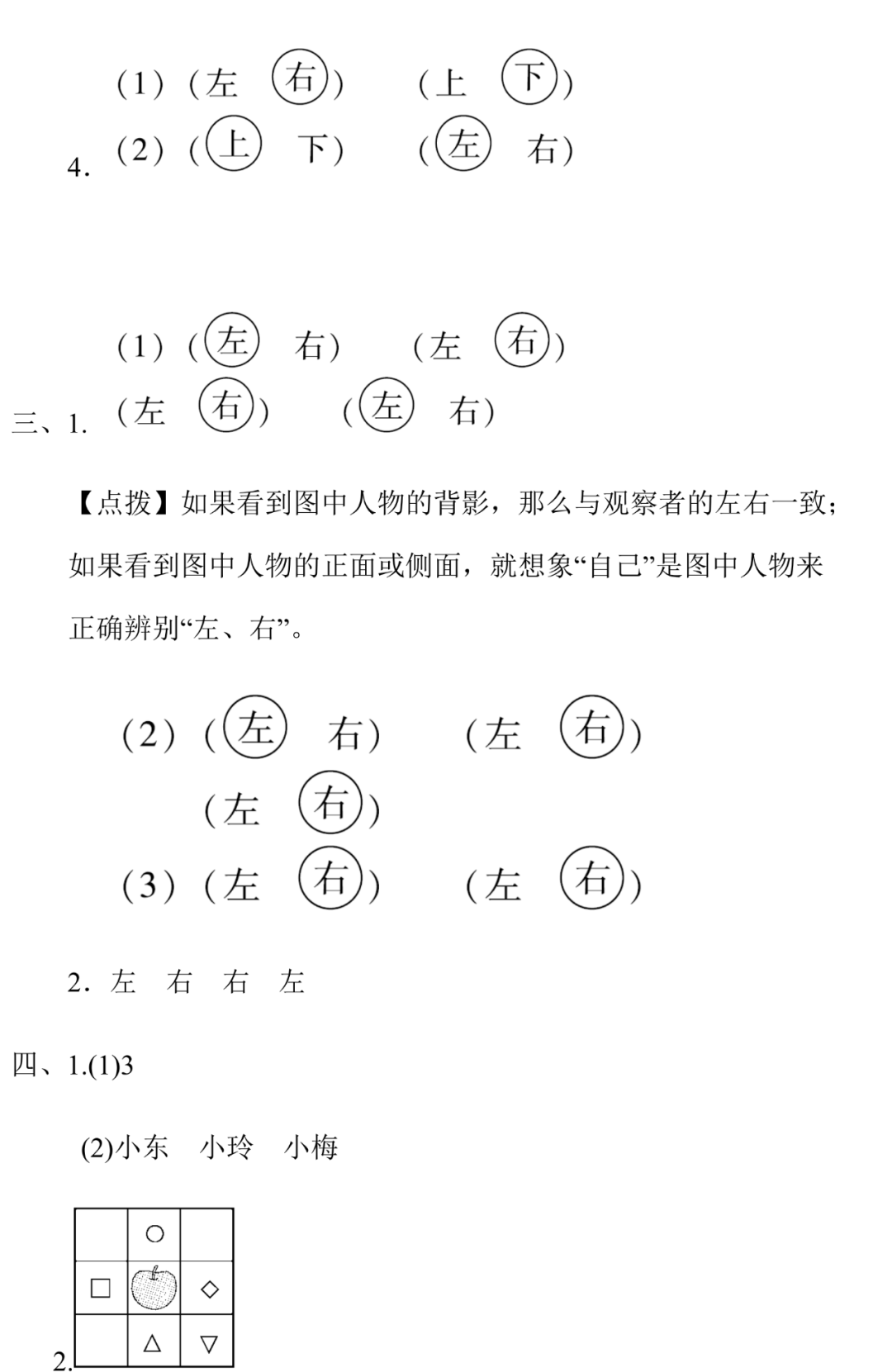 4. (1)（左　右）　（上　下）
(2)（上　下）　（左　右）

三、1. (1)（左　右）　（左　右）
（左　右）　（左　右）

【点拨】如果看到图中人物的背影，那么与观察者的左右一致；如果看到图中人物的正面或侧面，就想象“自己”是图中人物来正确辨别“左、右”。

(2)（左　右）　（左　右）
（左　右）
(3)（左　右）　（左　右）

2. 左　右　右　左

四、1.(1)3

(2)小东　小玲　小梅

2.
|  | ○ |  |
|---|---|---|
| □ |  | ◇ |
|  | △ | ▽ |